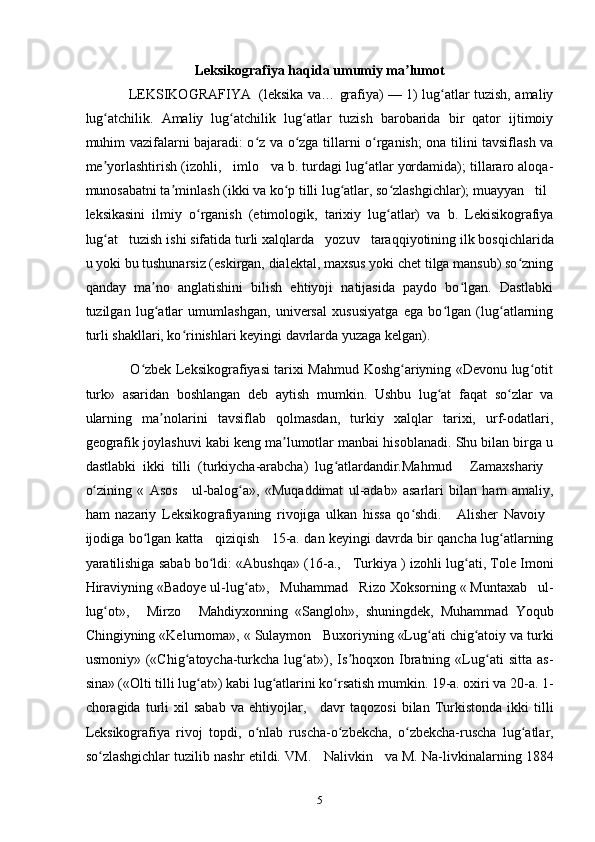 Leksikografiya haqida umumiy ma’lumot

LEKSIKOGRAFIYA (leksika va… grafiya) — 1) lug‘atlar tuzish, amaliy lug‘atchilik. Amaliy lug‘atchilik lug‘atlar tuzish barobarida bir qator ijtimoiy muhim vazifalarni bajaradi: o‘z va o‘zga tillarni o‘rganish; ona tilini tavsiflash va me’yorlashtirish (izohli, imlo va b. turdagi lug‘atlar yordamida); tillararo aloqa-munosabatni ta’minlash (ikki va ko‘p tilli lug‘atlar, so‘zlashgichlar); muayyan til leksikasini ilmiy o‘rganish (etimologik, tarixiy lug‘atlar) va b. Lekisikografiya lug‘at tuzish ishi sifatida turli xalqlarda yozuv taraqqiyotining ilk bosqichlarida u yoki bu tushunarsiz (eskirgan, dialektal, maxsus yoki chet tilga mansub) so‘zning qanday ma’no anglatishini bilish ehtiyoji natijasida paydo bo‘lgan. Dastlabki tuzilgan lug‘atlar umumlashgan, universal xususiyatga ega bo‘lgan (lug‘atlarning turli shakllari, ko‘rinishlari keyingi davrlarda yuzaga kelgan).

O‘zbek Leksikografiyasi tarixi Mahmud Koshg‘ariyning «Devonu lug‘otit turk» asaridan boshlangan deb aytish mumkin. Ushbu lug‘at faqat so‘zlar va ularning ma’nolarini tavsiflab qolmasdan, turkiy xalqlar tarixi, urf-odatlari, geografik joylashuvi kabi keng ma’lumotlar manbai hisoblanadi. Shu bilan birga u dastlabki ikki tilli (turkiycha-arabcha) lug‘atlardandir.Mahmud Zamaxshariy o‘zining « Asos ul-balog‘a», «Muqaddimat ul-adab» asarlari bilan ham amaliy, ham nazariy Leksikografiyaning rivojiga ulkan hissa qo‘shdi. Alisher Navoiy ijodiga bo‘lgan katta qiziqish 15-a. dan keyingi davrda bir qancha lug‘atlarning yaratilishiga sabab bo‘ldi: «Abushqa» (16-a., Turkiya ) izohli lug‘ati, Tole Imoni Hiraviyning «Badoye ul-lug‘at», Muhammad Rizo Xoksorning « Muntaxab ul-lug‘ot», Mirzo Mahdiyxonning «Sangloh», shuningdek, Muhammad Yoqub Chingiyning «Kelurnoma», « Sulaymon Buxoriyning «Lug‘ati chig‘atoiy va turki usmoniy» («Chig‘atoycha-turkcha lug‘at»), Is’hoqxon Ibratning «Lug‘ati sitta as-sina» («Olti tilli lug‘at») kabi lug‘atlarini ko‘rsatish mumkin. 19-a. oxiri va 20-a. 1-choragida turli xil sabab va ehtiyojlar, davr taqozosi bilan Turkistonda ikki tilli Leksikografiya rivoj topdi, o‘nlab ruscha-o‘zbekcha, o‘zbekcha-ruscha lug‘atlar, so‘zlashgichlar tuzilib nashr etildi. VM. Nalivkin va M. Na-livkinalarning 1884

5